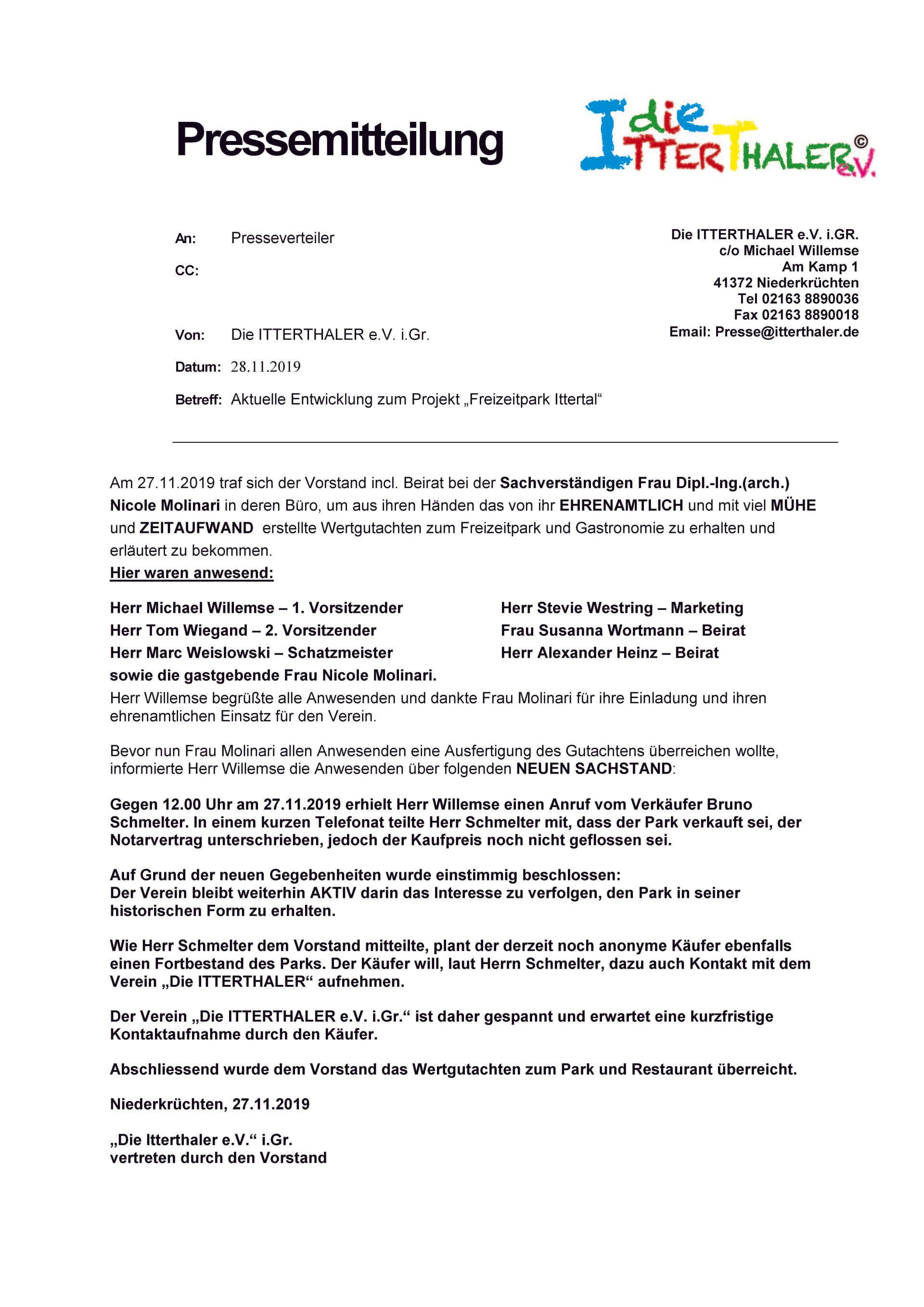 Pressemitteilung

die ITTERTHALER e.V. ©

An: Presseverteiler

CC:

Von: Die ITTERTHALER e.V. i.Gr.

Datum: 28.11.2019

Betreff: Aktuelle Entwicklung zum Projekt „Freizeitpark Ittertal“

Die ITTERTHALER e.V. i.GR.
c/o Michael Willemse
Am Kamp 1
41372 Niederkrüchten
Tel 02163 8890036
Fax 02163 8890018
Email: Presse@itterthaler.de

Am 27.11.2019 traf sich der Vorstand incl. Beirat bei der Sachverständigen Frau Dipl.-Ing.(arch.) Nicole Molinari in deren Büro, um aus ihren Händen das von ihr EHRENAMTLICH und mit viel MÜHE und ZEITAUFWAND erstellte Wertgutachten zum Freizeitpark und Gastronomie zu erhalten und erläutert zu bekommen.

Hier waren anwesend:

Herr Michael Willemse – 1. Vorsitzender
Herr Tom Wiegand – 2. Vorsitzender
Herr Marc Weislowski – Schatzmeister

Herr Stevie Westring – Marketing
Frau Susanna Wortmann – Beirat
Herr Alexander Heinz – Beirat

sowie die gastgebende Frau Nicole Molinari.

Herr Willemse begrüßte alle Anwesenden und dankte Frau Molinari für ihre Einladung und ihren ehrenamtlichen Einsatz für den Verein.

Bevor nun Frau Molinari allen Anwesenden eine Ausfertigung des Gutachtens überreichen wollte, informierte Herr Willemse die Anwesenden über folgenden NEUEN SACHSTAND:

Gegen 12.00 Uhr am 27.11.2019 erhielt Herr Willemse einen Anruf vom Verkäufer Bruno Schmelter. In einem kurzen Telefonat teilte Herr Schmelter mit, dass der Park verkauft sei, der Notarvertrag unterschrieben, jedoch der Kaufpreis noch nicht geflossen sei.

Auf Grund der neuen Gegebenheiten wurde einstimmig beschlossen:
Der Verein bleibt weiterhin AKTIV darin das Interesse zu verfolgen, den Park in seiner historischen Form zu erhalten.

Wie Herr Schmelter dem Vorstand mitteilte, plant der derzeit noch anonyme Käufer ebenfalls einen Fortbestand des Parks. Der Käufer will, laut Herrn Schmelter, dazu auch Kontakt mit dem Verein „Die ITTERTHALER“ aufnehmen.

Der Verein „Die ITTERTHALER e.V. i.Gr.“ ist daher gespannt und erwartet eine kurzfristige Kontaktaufnahme durch den Käufer.

Abschliessend wurde dem Vorstand das Wertgutachten zum Park und Restaurant überreicht.

Niederkrüchten, 27.11.2019

„Die Itterthaler e.V.“ i.Gr.
vertreten durch den Vorstand